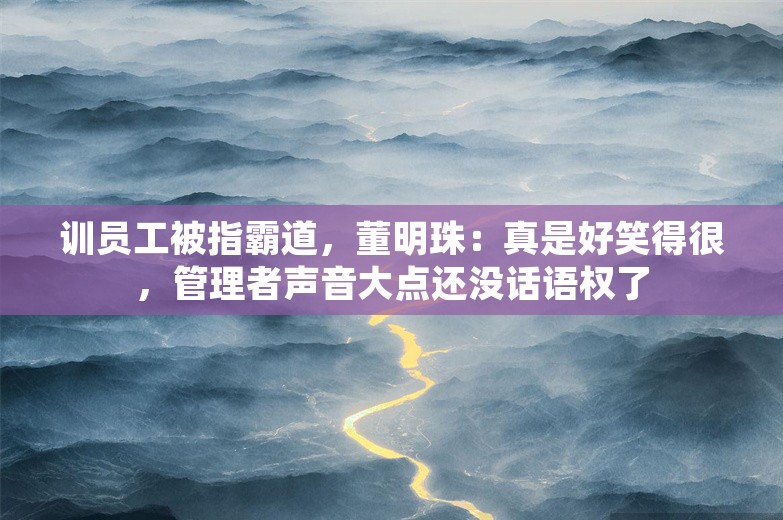 训员工被指霸道，董明珠：真是好笑得很，管理者声音大点还没话语权了